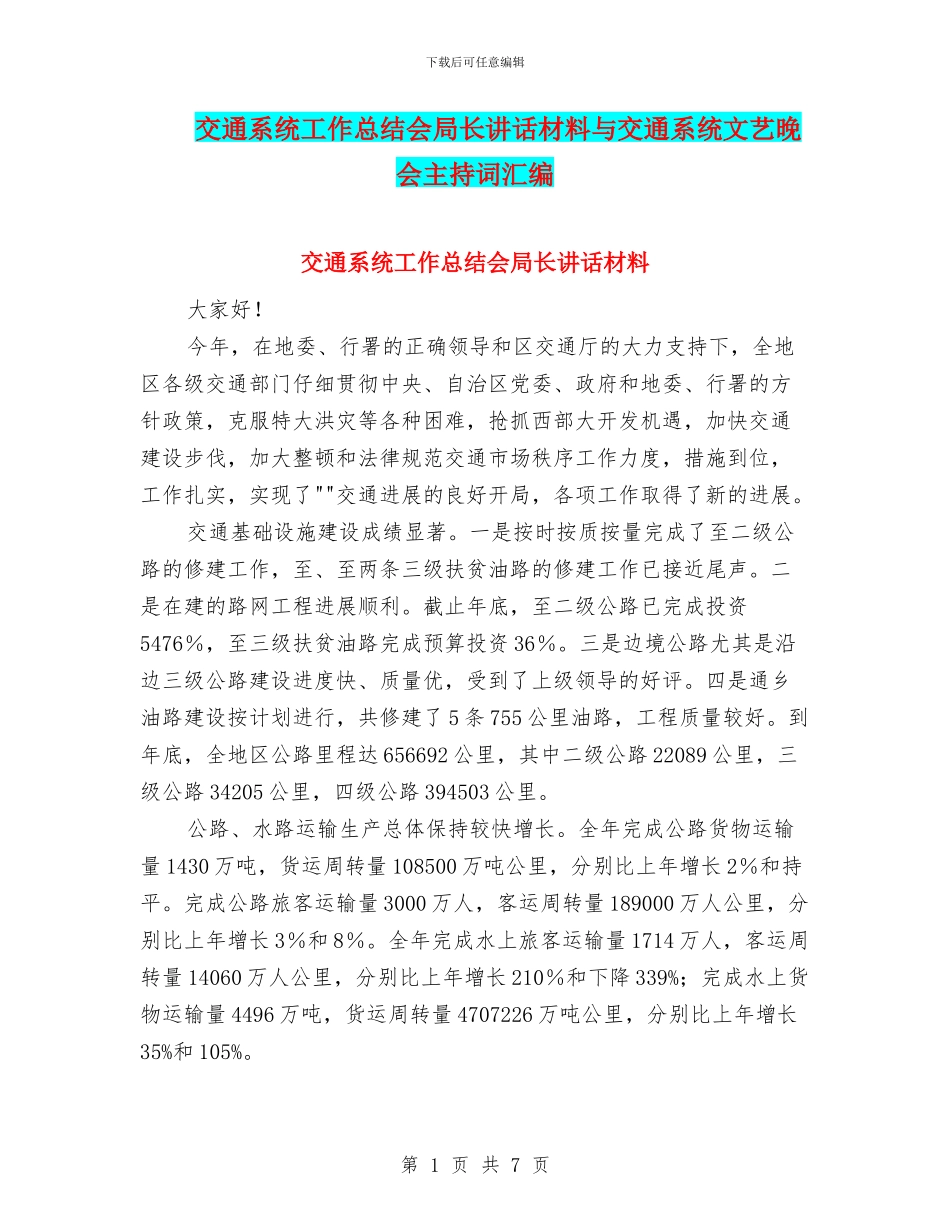 下载后可任意编辑

交通系统工作总结会局长讲话材料与交通系统文艺晚会主持词汇编

交通系统工作总结会局长讲话材料

大家好！

今年，在地委、行署的正确领导和区交通厅的大力支持下，全地区各级交通部门仔细贯彻中央、自治区党委、政府和地委、行署的方针政策，克服特大洪灾等各种困难，抢抓西部大开发机遇，加快交通建设步伐，加大整顿和法律规范交通市场秩序工作力度，措施到位，工作扎实，实现了""交通进展的良好开局，各项工作取得了新的进展。

交通基础设施建设成绩显著。一是按时按质按量完成了至二级公路的修建工作，至、至两条三级扶贫油路的修建工作已接近尾声。二是在建的路网工程进展顺利。截止年底，至二级公路已完成投资5476%，至三级扶贫油路完成预算投资36%。三是边境公路尤其是沿边三级公路建设进度快、质量优，受到了上级领导的好评。四是通乡油路建设按计划进行，共修建了5条755公里油路，工程质量较好。到年底，全地区公路里程达656692公里，其中二级公路22089公里，三级公路34205公里，四级公路394503公里。

公路、水路运输生产总体保持较快增长。全年完成公路货物运输量1430万吨，货运周转量108500万吨公里，分别比上年增长2%和持平。完成公路旅客运输量3000万人，客运周转量189000万人公里，分别比上年增长3%和8%。全年完成水上旅客运输量1714万人，客运周转量14060万人公里，分别比上年增长210%和下降339%；完成水上货物运输量4496万吨，货运周转量4707226万吨公里，分别比上年增长35%和105%。

第 1 页 共 7 页